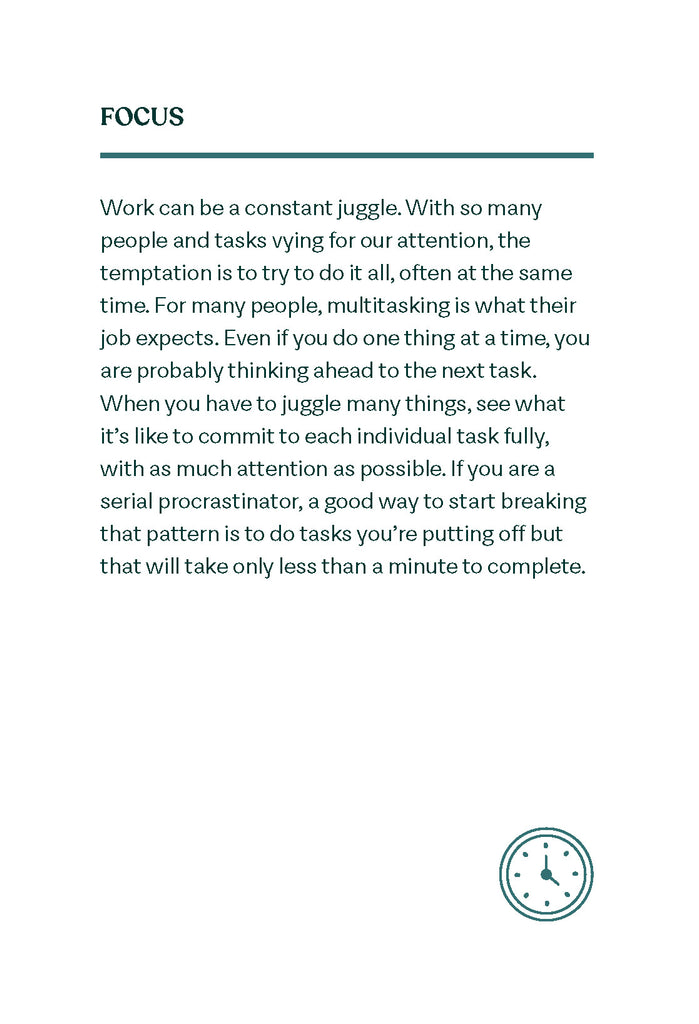 FOCUS

Work can be a constant juggle. With so many people and tasks vying for our attention, the temptation is to try to do it all, often at the same time. For many people, multitasking is what their job expects. Even if you do one thing at a time, you are probably thinking ahead to the next task. When you have to juggle many things, see what it's like to commit to each individual task fully, with as much attention as possible. If you are a serial procrastinator, a good way to start breaking that pattern is to do tasks you're putting off but that will take only less than a minute to complete.